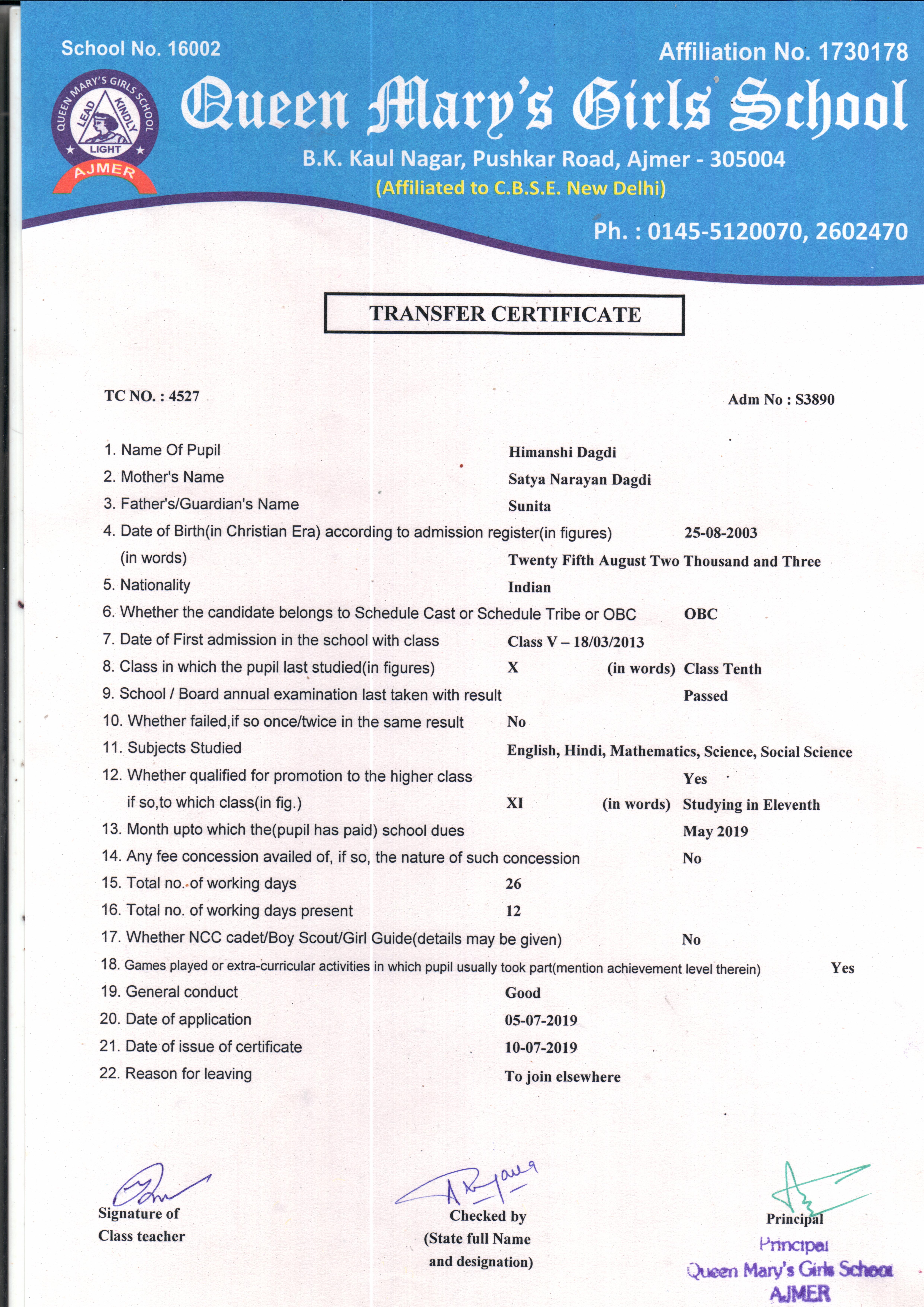 School No. 16002

Affiliation No. 1730178

QUEEN MARY'S GIRLS SCHOOL
LEAD KINDLY LIGHT
AJMER

Queen Mary's Girls School

B.K. Kaul Nagar, Pushkar Road, Ajmer - 305004

(Affiliated to C.B.S.E. New Delhi)

Ph. : 0145-5120070, 2602470

TRANSFER CERTIFICATE

TC NO. : 4527

Adm No : S3890

1. Name Of Pupil Himanshi Dagdi
2. Mother's Name Satya Narayan Dagdi
3. Father's/Guardian's Name Sunita
4. Date of Birth(in Christian Era) according to admission register(in figures) 25-08-2003
(in words) Twenty Fifth August Two Thousand and Three
5. Nationality Indian
6. Whether the candidate belongs to Schedule Cast or Schedule Tribe or OBC OBC
7. Date of First admission in the school with class Class V – 18/03/2013
8. Class in which the pupil last studied(in figures) X (in words) Class Tenth
9. School / Board annual examination last taken with result Passed
10. Whether failed,if so once/twice in the same result No
11. Subjects Studied English, Hindi, Mathematics, Science, Social Science
12. Whether qualified for promotion to the higher class Yes
if so,to which class(in fig.) XI (in words) Studying in Eleventh
13. Month upto which the(pupil has paid) school dues May 2019
14. Any fee concession availed of, if so, the nature of such concession No
15. Total no. of working days 26
16. Total no. of working days present 12
17. Whether NCC cadet/Boy Scout/Girl Guide(details may be given) No
18. Games played or extra-curricular activities in which pupil usually took part(mention achievement level therein) Yes
19. General conduct Good
20. Date of application 05-07-2019
21. Date of issue of certificate 10-07-2019
22. Reason for leaving To join elsewhere

Signature of Class teacher

Checked by (State full Name and designation)

Principal

Principal
Queen Mary's Girls School
AJMER